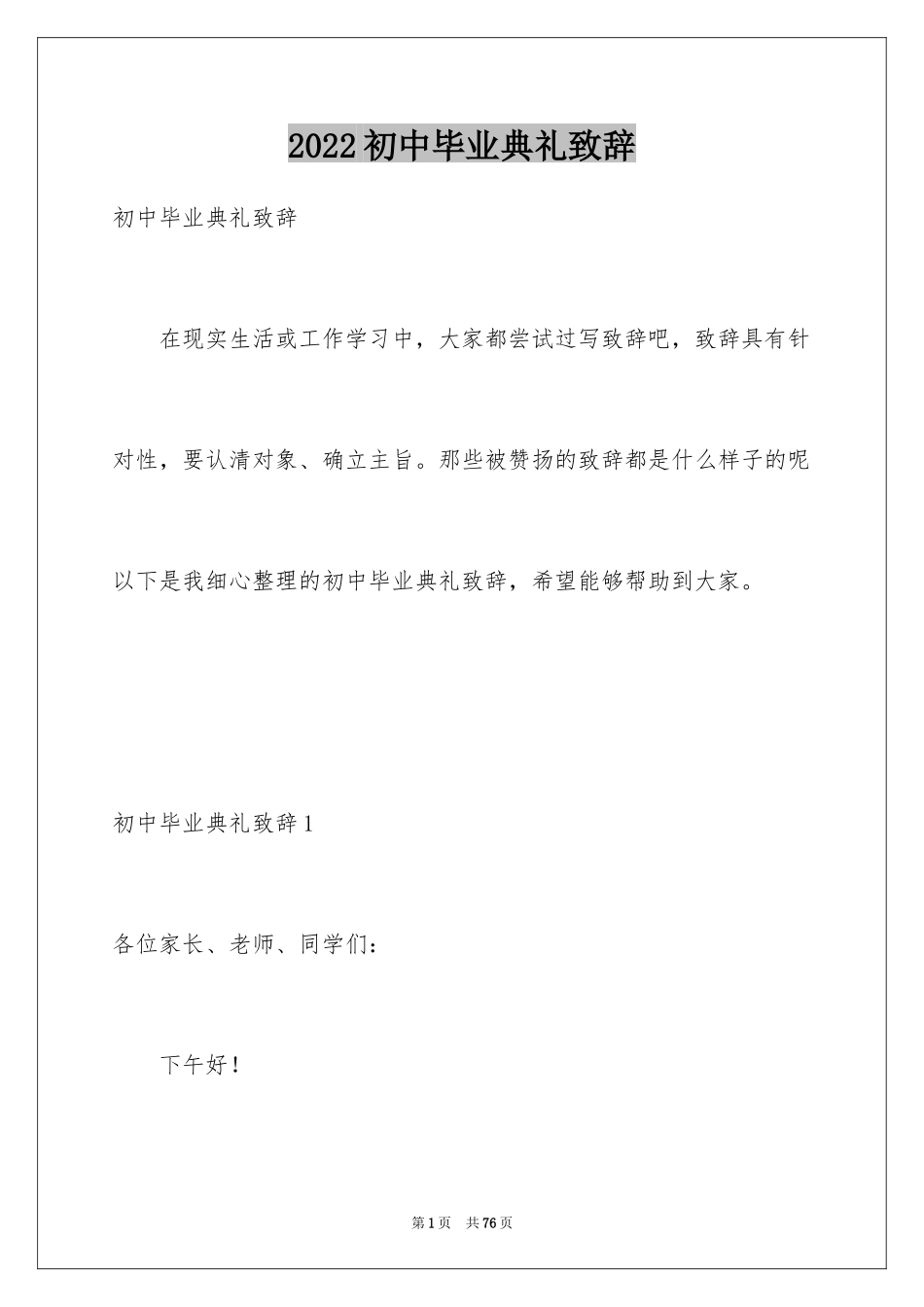 2022初中毕业典礼致辞

初中毕业典礼致辞

在现实生活或工作学习中，大家都尝试过写致辞吧，致辞具有针对性，要认清对象、确立主旨。那些被赞扬的致辞都是什么样子的呢以下是我细心整理的初中毕业典礼致辞，希望能够帮助到大家。

初中毕业典礼致辞1

各位家长、老师、同学们：

下午好！

第1页 共76页